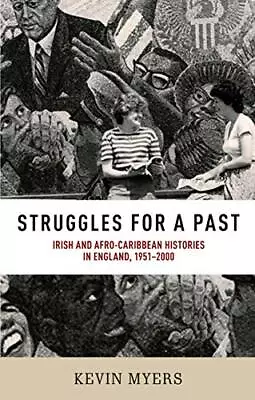 STRUGGLES FOR A PAST

IRISH AND AFRO-CARIBBEAN HISTORIES IN ENGLAND, 1951–2000

KEVIN MYERS